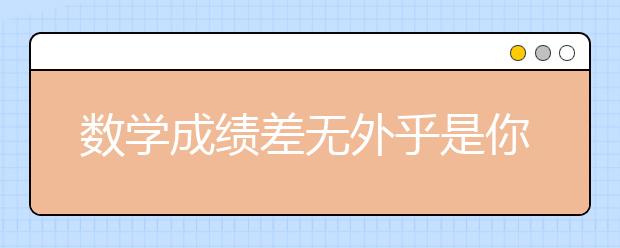 数学成绩差无外乎是你